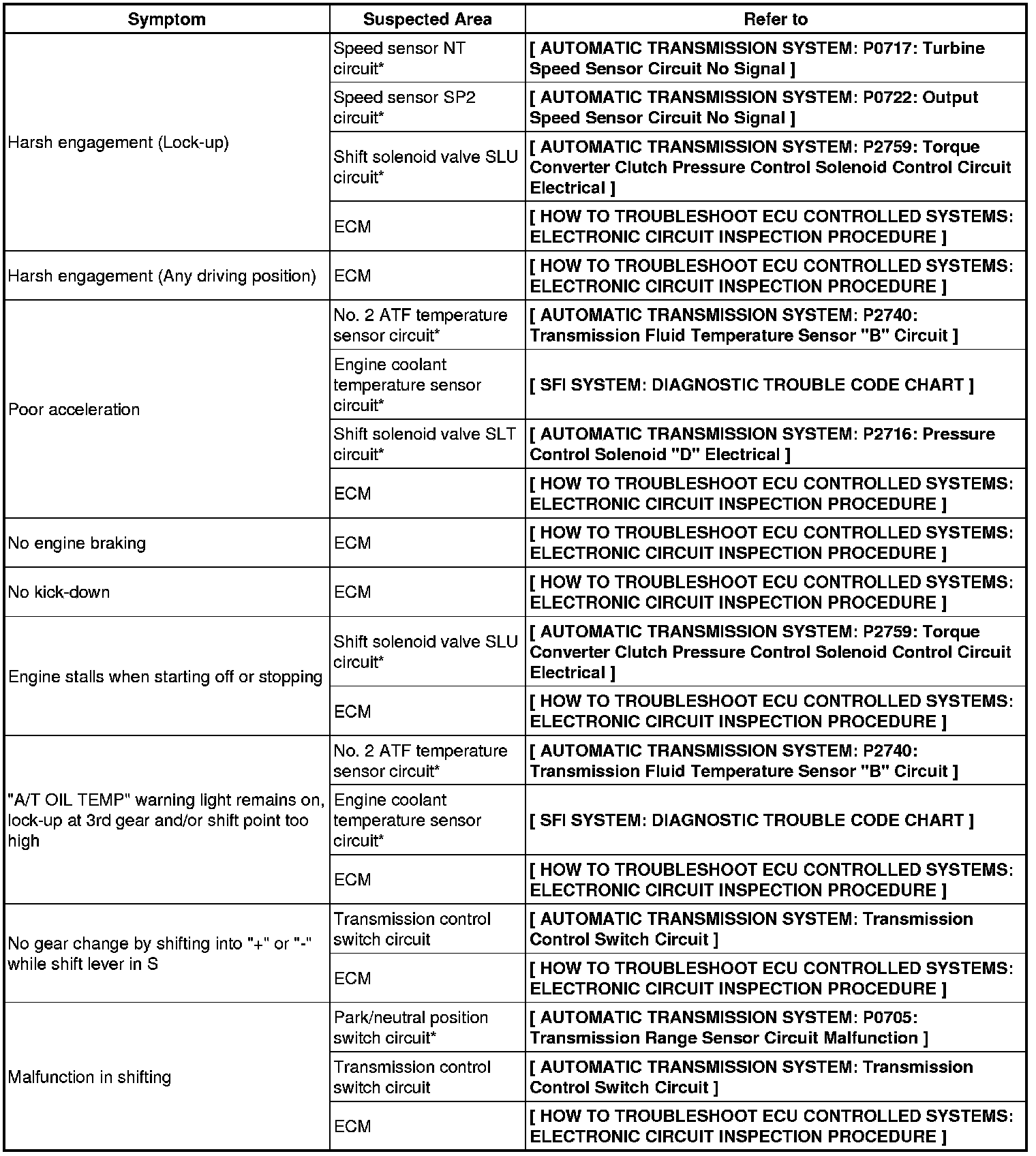 | Symptom | Suspected Area | Refer to |
|---|---|---|
| Harsh engagement (Lock-up) | Speed sensor NT circuit* | [ AUTOMATIC TRANSMISSION SYSTEM: P0717: Turbine Speed Sensor Circuit No Signal ] |
| | Speed sensor SP2 circuit* | [ AUTOMATIC TRANSMISSION SYSTEM: P0722: Output Speed Sensor Circuit No Signal ] |
| | Shift solenoid valve SLU circuit* | [ AUTOMATIC TRANSMISSION SYSTEM: P2759: Torque Converter Clutch Pressure Control Solenoid Control Circuit Electrical ] |
| | ECM | [ HOW TO TROUBLESHOOT ECU CONTROLLED SYSTEMS: ELECTRONIC CIRCUIT INSPECTION PROCEDURE ] |
| Harsh engagement (Any driving position) | ECM | [ HOW TO TROUBLESHOOT ECU CONTROLLED SYSTEMS: ELECTRONIC CIRCUIT INSPECTION PROCEDURE ] |
| Poor acceleration | No. 2 ATF temperature sensor circuit* | [ AUTOMATIC TRANSMISSION SYSTEM: P2740: Transmission Fluid Temperature Sensor "B" Circuit ] |
| | Engine coolant temperature sensor circuit* | [ SFI SYSTEM: DIAGNOSTIC TROUBLE CODE CHART ] |
| | Shift solenoid valve SLT circuit* | [ AUTOMATIC TRANSMISSION SYSTEM: P2716: Pressure Control Solenoid "D" Electrical ] |
| | ECM | [ HOW TO TROUBLESHOOT ECU CONTROLLED SYSTEMS: ELECTRONIC CIRCUIT INSPECTION PROCEDURE ] |
| No engine braking | ECM | [ HOW TO TROUBLESHOOT ECU CONTROLLED SYSTEMS: ELECTRONIC CIRCUIT INSPECTION PROCEDURE ] |
| No kick-down | ECM | [ HOW TO TROUBLESHOOT ECU CONTROLLED SYSTEMS: ELECTRONIC CIRCUIT INSPECTION PROCEDURE ] |
| Engine stalls when starting off or stopping | Shift solenoid valve SLU circuit* | [ AUTOMATIC TRANSMISSION SYSTEM: P2759: Torque Converter Clutch Pressure Control Solenoid Control Circuit Electrical ] |
| | ECM | [ HOW TO TROUBLESHOOT ECU CONTROLLED SYSTEMS: ELECTRONIC CIRCUIT INSPECTION PROCEDURE ] |
| "A/T OIL TEMP" warning light remains on, lock-up at 3rd gear and/or shift point too high | No. 2 ATF temperature sensor circuit* | [ AUTOMATIC TRANSMISSION SYSTEM: P2740: Transmission Fluid Temperature Sensor "B" Circuit ] |
| | Engine coolant temperature sensor circuit* | [ SFI SYSTEM: DIAGNOSTIC TROUBLE CODE CHART ] |
| | ECM | [ HOW TO TROUBLESHOOT ECU CONTROLLED SYSTEMS: ELECTRONIC CIRCUIT INSPECTION PROCEDURE ] |
| No gear change by shifting into "+" or "-" while shift lever in S | Transmission control switch circuit | [ AUTOMATIC TRANSMISSION SYSTEM: Transmission Control Switch Circuit ] |
| | ECM | [ HOW TO TROUBLESHOOT ECU CONTROLLED SYSTEMS: ELECTRONIC CIRCUIT INSPECTION PROCEDURE ] |
| Malfunction in shifting | Park/neutral position switch circuit* | [ AUTOMATIC TRANSMISSION SYSTEM: P0705: Transmission Range Sensor Circuit Malfunction ] |
| | Transmission control switch circuit | [ AUTOMATIC TRANSMISSION SYSTEM: Transmission Control Switch Circuit ] |
| | ECM | [ HOW TO TROUBLESHOOT ECU CONTROLLED SYSTEMS: ELECTRONIC CIRCUIT INSPECTION PROCEDURE ] |